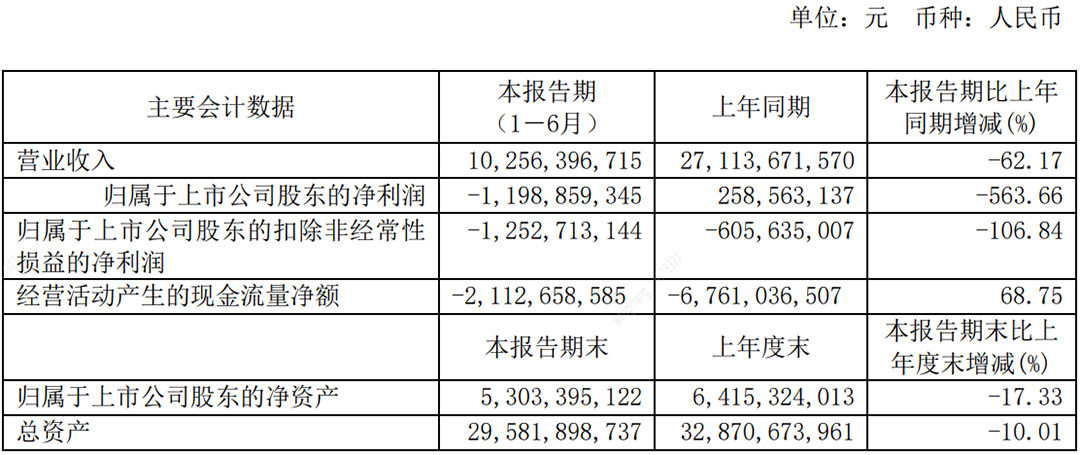 单位：元 币种：人民币

| 主要会计数据 | 本报告期（1－6月） | 上年同期 | 本报告期比上年同期增减(%) |
|---|---|---|---|
| 营业收入 | 10,256,396,715 | 27,113,671,570 | -62.17 |
| 归属于上市公司股东的净利润 | -1,198,859,345 | 258,563,137 | -563.66 |
| 归属于上市公司股东的扣除非经常性损益的净利润 | -1,252,713,144 | -605,635,007 | -106.84 |
| 经营活动产生的现金流量净额 | -2,112,658,585 | -6,761,036,507 | 68.75 |
|  | 本报告期末 | 上年度末 | 本报告期末比上年度末增减(%) |
| 归属于上市公司股东的净资产 | 5,303,395,122 | 6,415,324,013 | -17.33 |
| 总资产 | 29,581,898,737 | 32,870,673,961 | -10.01 |